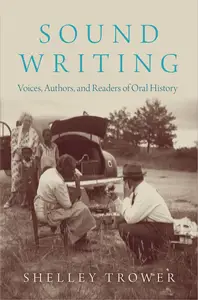 SOUND
WRITING

Voices, Authors, and Readers of Oral History

SHELLEY TROWER